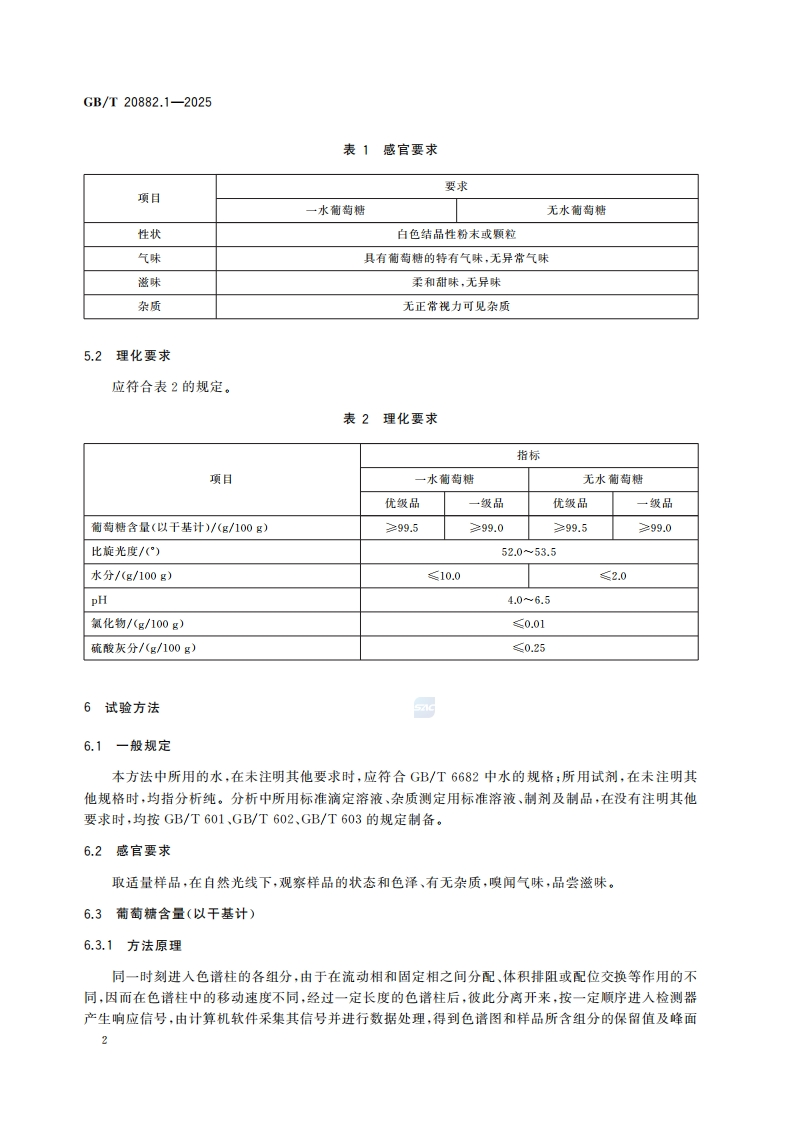 GB/T 20882.1—2025

表 1 感官要求

| 项目 | 要求 | |
|---|---|---|
| | 一水葡萄糖 | 无水葡萄糖 |
| 性状 | 白色结晶性粉末或颗粒 | |
| 气味 | 具有葡萄糖的特有气味,无异常气味 | |
| 滋味 | 柔和甜味,无异味 | |
| 杂质 | 无正常视力可见杂质 | |

5.2 理化要求

应符合表 2 的规定。

表 2 理化要求

| 项目 | 指标 | | | |
|---|---|---|---|---|
| | 一水葡萄糖 | | 无水葡萄糖 | |
| | 优级品 | 一级品 | 优级品 | 一级品 |
| 葡萄糖含量(以干基计)/(g/100 g) | ≥99.5 | ≥99.0 | ≥99.5 | ≥99.0 |
| 比旋光度/(°) | 52.0～53.5 | | | |
| 水分/(g/100 g) | ≤10.0 | | ≤2.0 | |
| pH | 4.0～6.5 | | | |
| 氯化物/(g/100 g) | ≤0.01 | | | |
| 硫酸灰分/(g/100 g) | ≤0.25 | | | |

6 试验方法

6.1 一般规定

本方法中所用的水,在未注明其他要求时,应符合 GB/T 6682 中水的规格;所用试剂,在未注明其他规格时,均指分析纯。分析中所用标准滴定溶液、杂质测定用标准溶液、制剂及制品,在没有注明其他要求时,均按 GB/T 601、GB/T 602、GB/T 603 的规定制备。

6.2 感官要求

取适量样品,在自然光线下,观察样品的状态和色泽、有无杂质,嗅闻气味,品尝滋味。

6.3 葡萄糖含量(以干基计)

6.3.1 方法原理

同一时刻进入色谱柱的各组分,由于在流动相和固定相之间分配、体积排阻或配位交换等作用的不同,因而在色谱柱中的移动速度不同,经过一定长度的色谱柱后,彼此分离开来,按一定顺序进入检测器产生响应信号,由计算机软件采集其信号并进行数据处理,得到色谱图和样品所含组分的保留值及峰面

2